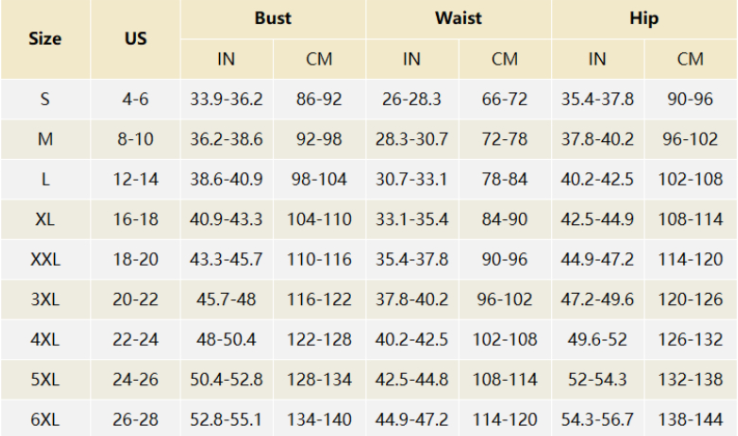 | Size | US | Bust | | Waist | | Hip | |
|---|---|---|---|---|---|---|---|
| | | IN | CM | IN | CM | IN | CM |
| S | 4-6 | 33.9-36.2 | 86-92 | 26-28.3 | 66-72 | 35.4-37.8 | 90-96 |
| M | 8-10 | 36.2-38.6 | 92-98 | 28.3-30.7 | 72-78 | 37.8-40.2 | 96-102 |
| L | 12-14 | 38.6-40.9 | 98-104 | 30.7-33.1 | 78-84 | 40.2-42.5 | 102-108 |
| XL | 16-18 | 40.9-43.3 | 104-110 | 33.1-35.4 | 84-90 | 42.5-44.9 | 108-114 |
| XXL | 18-20 | 43.3-45.7 | 110-116 | 35.4-37.8 | 90-96 | 44.9-47.2 | 114-120 |
| 3XL | 20-22 | 45.7-48 | 116-122 | 37.8-40.2 | 96-102 | 47.2-49.6 | 120-126 |
| 4XL | 22-24 | 48-50.4 | 122-128 | 40.2-42.5 | 102-108 | 49.6-52 | 126-132 |
| 5XL | 24-26 | 50.4-52.8 | 128-134 | 42.5-44.8 | 108-114 | 52-54.3 | 132-138 |
| 6XL | 26-28 | 52.8-55.1 | 134-140 | 44.9-47.2 | 114-120 | 54.3-56.7 | 138-144 |